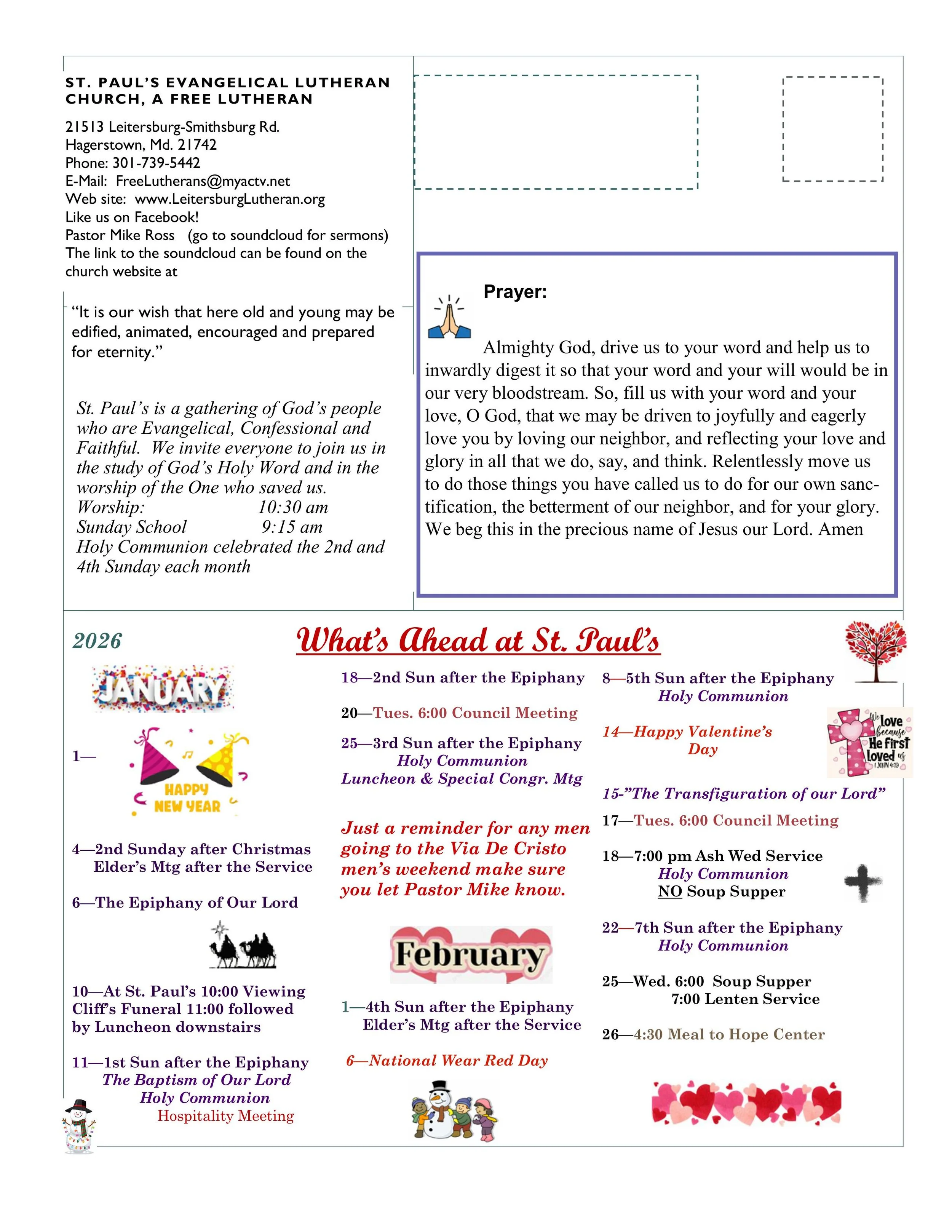 ST. PAUL'S EVANGELICAL LUTHERAN CHURCH, A FREE LUTHERAN

21513 Leitersburg-Smithsburg Rd.
Hagerstown, Md. 21742
Phone: 301-739-5442
E-Mail: FreeLutherans@myactv.net
Web site: www.LeitersburgLutheran.org
Like us on Facebook!
Pastor Mike Ross (go to soundcloud for sermons)
The link to the soundcloud can be found on the church website at

"It is our wish that here old and young may be edified, animated, encouraged and prepared for eternity."

St. Paul's is a gathering of God's people who are Evangelical, Confessional and Faithful. We invite everyone to join us in the study of God's Holy Word and in the worship of the One who saved us.
Worship: 10:30 am
Sunday School 9:15 am
Holy Communion celebrated the 2nd and 4th Sunday each month

Prayer:

Almighty God, drive us to your word and help us to inwardly digest it so that your word and your will would be in our very bloodstream. So, fill us with your word and your love, O God, that we may be driven to joyfully and eagerly love you by loving our neighbor, and reflecting your love and glory in all that we do, say, and think. Relentlessly move us to do those things you have called us to do for our own sanctification, the betterment of our neighbor, and for your glory. We beg this in the precious name of Jesus our Lord. Amen

2026

What's Ahead at St. Paul's

JANUARY

1—

HAPPY NEW YEAR

4—2nd Sunday after Christmas
Elder's Mtg after the Service

6—The Epiphany of Our Lord

10—At St. Paul's 10:00 Viewing Cliff's Funeral 11:00 followed by Luncheon downstairs

11—1st Sun after the Epiphany
The Baptism of Our Lord
Holy Communion
Hospitality Meeting

18—2nd Sun after the Epiphany

20—Tues. 6:00 Council Meeting

25—3rd Sun after the Epiphany
Holy Communion
Luncheon & Special Congr. Mtg

Just a reminder for any men going to the Via De Cristo men's weekend make sure you let Pastor Mike know.

February

1—4th Sun after the Epiphany
Elder's Mtg after the Service

6—National Wear Red Day

8—5th Sun after the Epiphany
Holy Communion

14—Happy Valentine's Day

We love because He first loved us 1 JOHN 4:19

15-"The Transfiguration of our Lord"

17—Tues. 6:00 Council Meeting

18—7:00 pm Ash Wed Service
Holy Communion
NO Soup Supper

22—7th Sun after the Epiphany
Holy Communion

25—Wed. 6:00 Soup Supper
7:00 Lenten Service

26—4:30 Meal to Hope Center